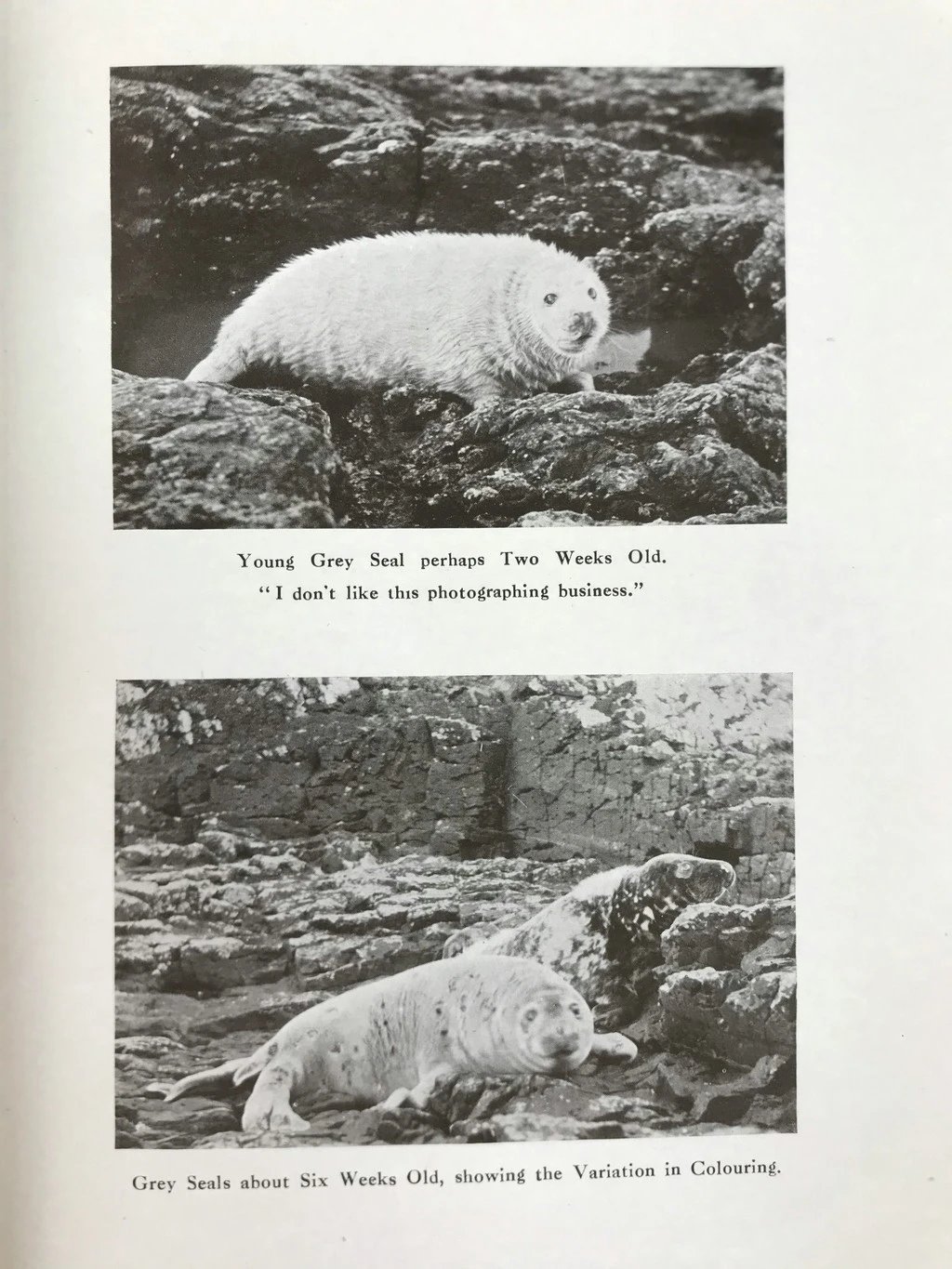 Young Grey Seal perhaps Two Weeks Old.
"I don't like this photographing business."

Grey Seals about Six Weeks Old, showing the Variation in Colouring.